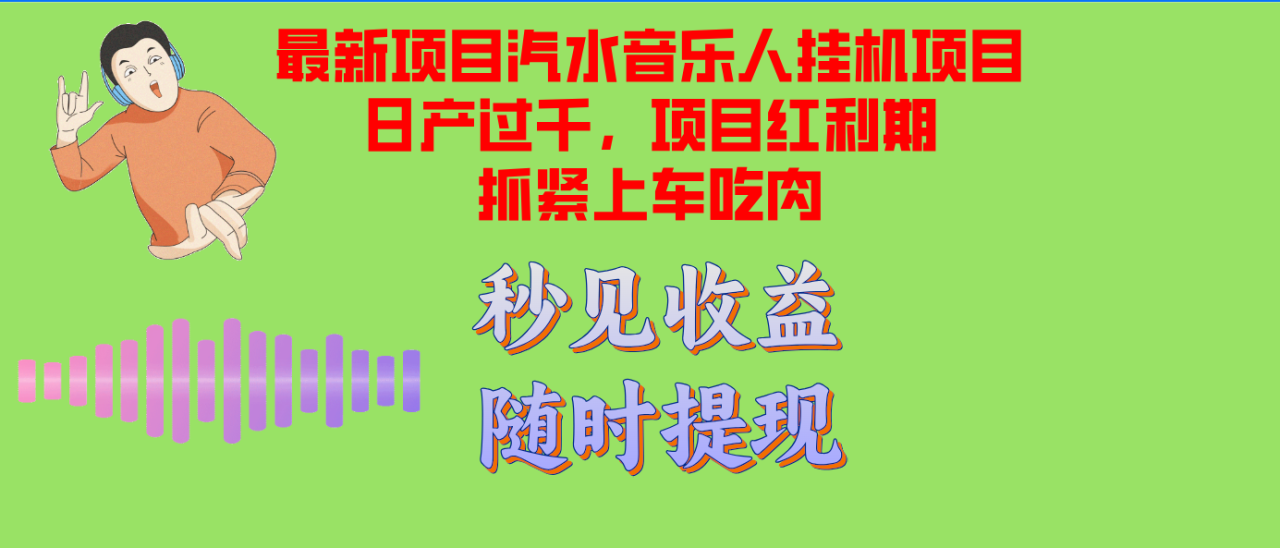 最新项目汽水音乐人挂机项目
日产过千，项目红利期
抓紧上车吃肉

秒见收益
随时提现